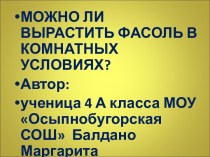 •МОЖНО ЛИ ВЫРАСТИТЬ ФАСОЛЬ В КОМНАТНЫХ УСЛОВИЯХ?

•Автор:

•ученица 4 А класса МОУ «Осыпнобугорская СОШ» Балдано Маргарита